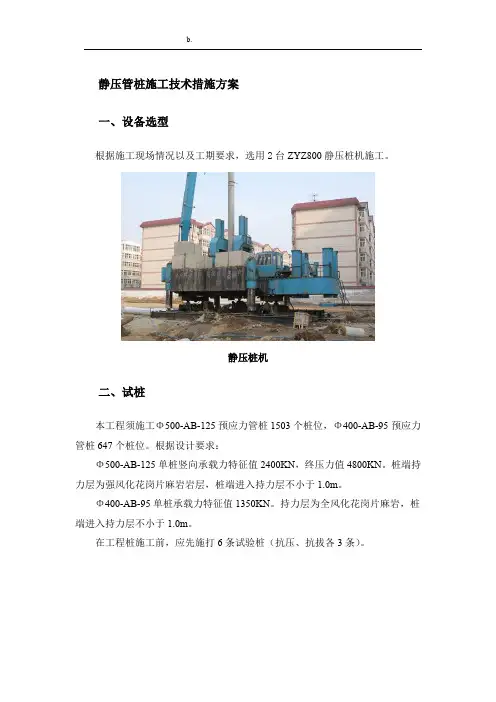 b.

静压管桩施工技术措施方案

一、设备选型

根据施工现场情况以及工期要求，选用 2 台 ZYZ800 静压桩机施工。

静压桩机

二、试桩

本工程须施工Φ500-AB-125 预应力管桩 1503 个桩位，Φ400-AB-95 预应力管桩 647 个桩位。根据设计要求：

Φ500-AB-125 单桩竖向承载力特征值 2400KN，终压力值 4800KN。桩端持力层为强风化花岗片麻岩岩层，桩端进入持力层不小于 1.0m。

Φ400-AB-95 单桩承载力特征值 1350KN。持力层为全风化花岗片麻岩，桩端进入持力层不小于 1.0m。

在工程桩施工前，应先施打 6 条试验桩（抗压、抗拔各 3 条）。